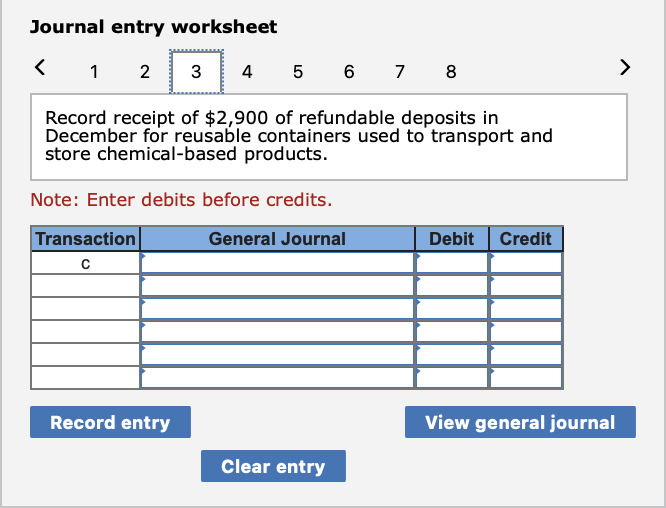 Journal entry worksheet

< 1 2 3 4 5 6 7 8 >

Record receipt of \$2,900 of refundable deposits in December for reusable containers used to transport and store chemical-based products.

Note: Enter debits before credits.

| Transaction | General Journal | Debit | Credit |
|---|---|---|---|
| c | | | |
| | | | |
| | | | |
| | | | |
| | | | |
| | | | |

Record entry

View general journal

Clear entry